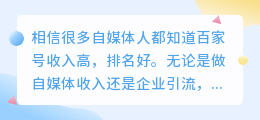 相信很多自媒体人都知道百家号收入高，排名好。无论是做自媒体收入还是企业引流，...